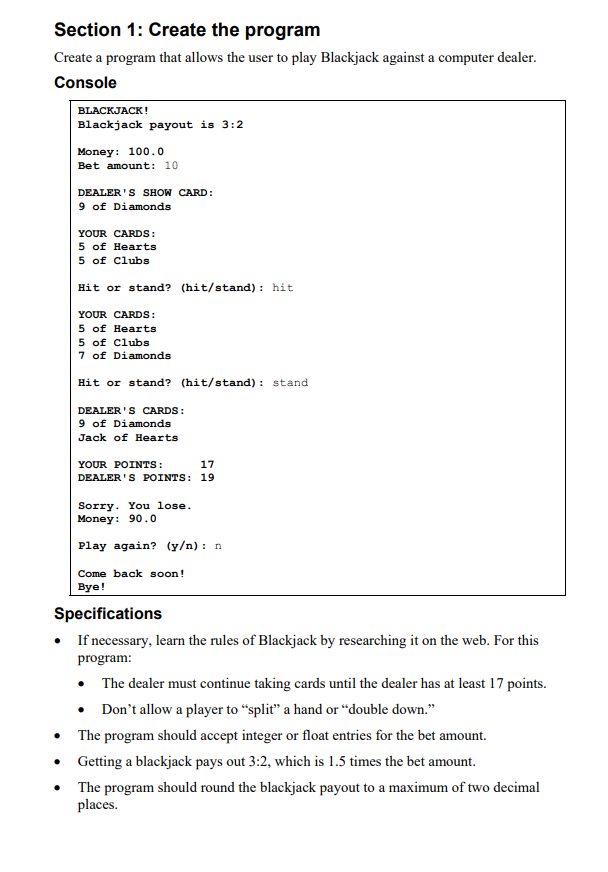 Section 1: Create the program

Create a program that allows the user to play Blackjack against a computer dealer.

Console

BLACKJACK!
Blackjack payout is 3:2

Money: 100.0
Bet amount: 10

DEALER'S SHOW CARD:
9 of Diamonds

YOUR CARDS:
5 of Hearts
5 of Clubs

Hit or stand? (hit/stand): hit

YOUR CARDS:
5 of Hearts
5 of Clubs
7 of Diamonds

Hit or stand? (hit/stand): stand

DEALER'S CARDS:
9 of Diamonds
Jack of Hearts

YOUR POINTS: 17
DEALER'S POINTS: 19

Sorry. You lose.
Money: 90.0

Play again? (y/n): n

Come back soon!
Bye!

Specifications

• If necessary, learn the rules of Blackjack by researching it on the web. For this program:
• The dealer must continue taking cards until the dealer has at least 17 points.
• Don't allow a player to "split" a hand or "double down."
• The program should accept integer or float entries for the bet amount.
• Getting a blackjack pays out 3:2, which is 1.5 times the bet amount.
• The program should round the blackjack payout to a maximum of two decimal places.